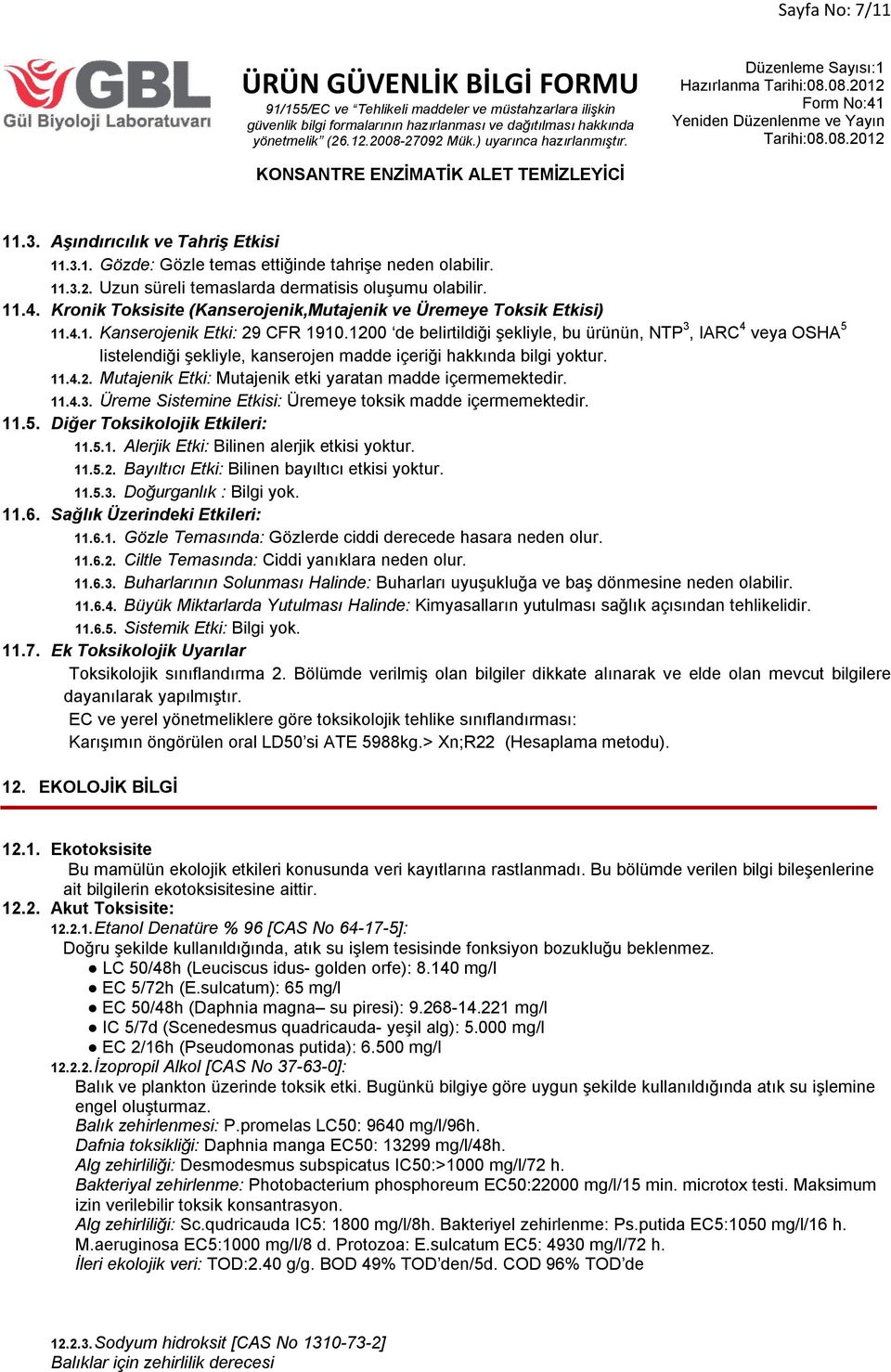 Sayfa No: 7/11

GBL
Gül Biyoloji Laboratuvarı

ÜRÜN GÜVENLİK BİLGİ FORMU
91/155/EC ve "Tehlikeli maddeler ve müstahzarlara ilişkin güvenlik bilgi formalarının hazırlanması ve dağıtılması hakkında yönetmelik" (26.12.2008-27092 Mük.) uyarınca hazırlanmıştır.

Düzenleme Sayısı:1
Hazırlanma Tarihi:08.08.2012
Form No:41
Yeniden Düzenlenme ve Yayın Tarihi:08.08.2012

KONSANTRE ENZİMATİK ALET TEMİZLEYİCİ

11.3. Aşındırıcılık ve Tahriş Etkisi
11.3.1. Gözde: Gözle temas ettiğinde tahrişe neden olabilir.
11.3.2. Uzun süreli temaslarda dermatisis oluşumu olabilir.
11.4. Kronik Toksisite (Kanserojenik,Mutajenik ve Üremeye Toksik Etkisi)
11.4.1. Kanserojenik Etki: 29 CFR 1910.1200 'de belirtildiği şekliyle, bu ürünün, NTP$^3$, IARC$^4$ veya OSHA$^5$ listelendiği şekliyle, kanserojen madde içeriği hakkında bilgi yoktur.
11.4.2. Mutajenik Etki: Mutajenik etki yaratan madde içermemektedir.
11.4.3. Üreme Sistemine Etkisi: Üremeye toksik madde içermemektedir.
11.5. Diğer Toksikolojik Etkileri:
11.5.1. Alerjik Etki: Bilinen alerjik etkisi yoktur.
11.5.2. Bayıltıcı Etki: Bilinen bayıltıcı etkisi yoktur.
11.5.3. Doğurganlık : Bilgi yok.
11.6. Sağlık Üzerindeki Etkileri:
11.6.1. Gözle Temasında: Gözlerde ciddi derecede hasara neden olur.
11.6.2. Ciltle Temasında: Ciddi yanıklara neden olur.
11.6.3. Buharlarının Solunması Halinde: Buharları uyuşukluğa ve baş dönmesine neden olabilir.
11.6.4. Büyük Miktarlarda Yutulması Halinde: Kimyasalların yutulması sağlık açısından tehlikelidir.
11.6.5. Sistemik Etki: Bilgi yok.
11.7. Ek Toksikolojik Uyarılar
Toksikolojik sınıflandırma 2. Bölümde verilmiş olan bilgiler dikkate alınarak ve elde olan mevcut bilgilere dayanılarak yapılmıştır.
EC ve yerel yönetmeliklere göre toksikolojik tehlike sınıflandırması:
Karışımın öngörülen oral LD50'si ATE 5988kg.> Xn;R22 (Hesaplama metodu).

12. EKOLOJİK BİLGİ

12.1. Ekotoksisite
Bu mamülün ekolojik etkileri konusunda veri kayıtlarına rastlanmadı. Bu bölümde verilen bilgi bileşenlerine ait bilgilerin ekotoksisitesine aittir.
12.2. Akut Toksisite:
12.2.1. Etanol Denatüre % 96 [CAS No 64-17-5]:
Doğru şekilde kullanıldığında, atık su işlem tesisinde fonksiyon bozukluğu beklenmez.
● LC 50/48h (Leuciscus idus- golden orfe): 8.140 mg/l
● EC 5/72h (E.sulcatum): 65 mg/l
● EC 50/48h (Daphnia magna– su piresi): 9.268-14.221 mg/l
● IC 5/7d (Scenedesmus quadricauda- yeşil alg): 5.000 mg/l
● EC 2/16h (Pseudomonas putida): 6.500 mg/l
12.2.2. İzopropil Alkol [CAS No 37-63-0]:
Balık ve plankton üzerinde toksik etki. Bugünkü bilgiye göre uygun şekilde kullanıldığında atık su işlemine engel oluşturmaz.
Balık zehirlenmesi: P.promelas LC50: 9640 mg/l/96h.
Dafnia toksikliği: Daphnia manga EC50: 13299 mg/l/48h.
Alg zehirliliği: Desmodesmus subspicatus IC50:>1000 mg/l/72 h.
Bakteriyal zehirlenme: Photobacterium phosphoreum EC50:22000 mg/l/15 min. microtox testi. Maksimum izin verilebilir toksik konsantrasyon.
Alg zehirliliği: Sc.qudricauda IC5: 1800 mg/l/8h. Bakteriyel zehirlenme: Ps.putida EC5:1050 mg/l/16 h. M.aeruginosa EC5:1000 mg/l/8 d. Protozoa: E.sulcatum EC5: 4930 mg/l/72 h.
İleri ekolojik veri: TOD:2.40 g/g. BOD 49% TOD'den/5d. COD 96% TOD'de

12.2.3. Sodyum hidroksit [CAS No 1310-73-2]
Balıklar için zehirlilik derecesi